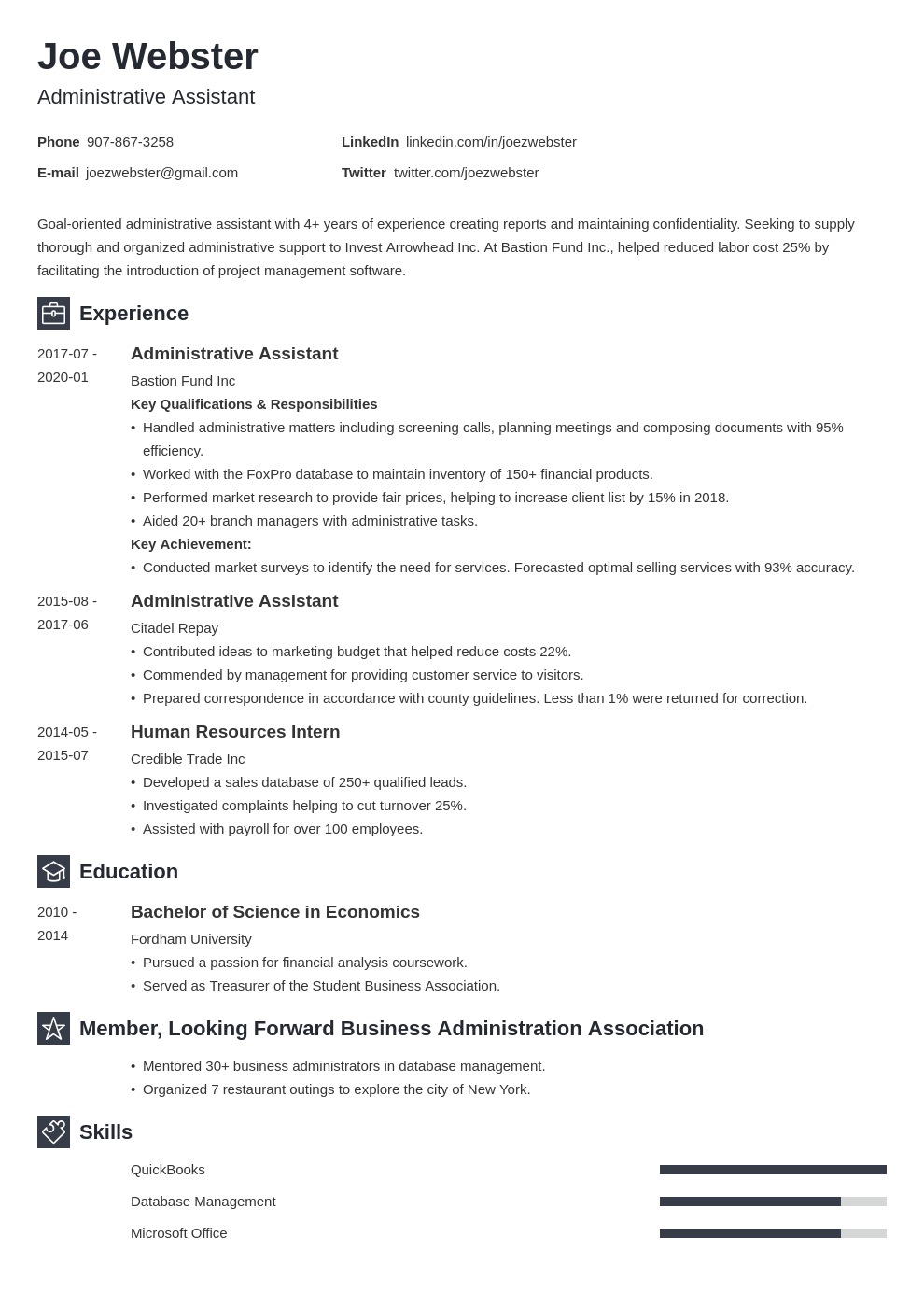 Joe Webster
Administrative Assistant

Phone 907-867-3258
E-mail joezwebster@gmail.com
LinkedIn linkedin.com/in/joezwebster
Twitter twitter.com/joezwebster

Goal-oriented administrative assistant with 4+ years of experience creating reports and maintaining confidentiality. Seeking to supply thorough and organized administrative support to Invest Arrowhead Inc. At Bastion Fund Inc., helped reduced labor cost 25% by facilitating the introduction of project management software.

Experience

2017-07 - 2020-01
Administrative Assistant
Bastion Fund Inc
Key Qualifications & Responsibilities
• Handled administrative matters including screening calls, planning meetings and composing documents with 95% efficiency.
• Worked with the FoxPro database to maintain inventory of 150+ financial products.
• Performed market research to provide fair prices, helping to increase client list by 15% in 2018.
• Aided 20+ branch managers with administrative tasks.
Key Achievement:
• Conducted market surveys to identify the need for services. Forecasted optimal selling services with 93% accuracy.

2015-08 - 2017-06
Administrative Assistant
Citadel Repay
• Contributed ideas to marketing budget that helped reduce costs 22%.
• Commended by management for providing customer service to visitors.
• Prepared correspondence in accordance with county guidelines. Less than 1% were returned for correction.

2014-05 - 2015-07
Human Resources Intern
Credible Trade Inc
• Developed a sales database of 250+ qualified leads.
• Investigated complaints helping to cut turnover 25%.
• Assisted with payroll for over 100 employees.

Education

2010 - 2014
Bachelor of Science in Economics
Fordham University
• Pursued a passion for financial analysis coursework.
• Served as Treasurer of the Student Business Association.

Member, Looking Forward Business Administration Association

• Mentored 30+ business administrators in database management.
• Organized 7 restaurant outings to explore the city of New York.

Skills

QuickBooks
Database Management
Microsoft Office